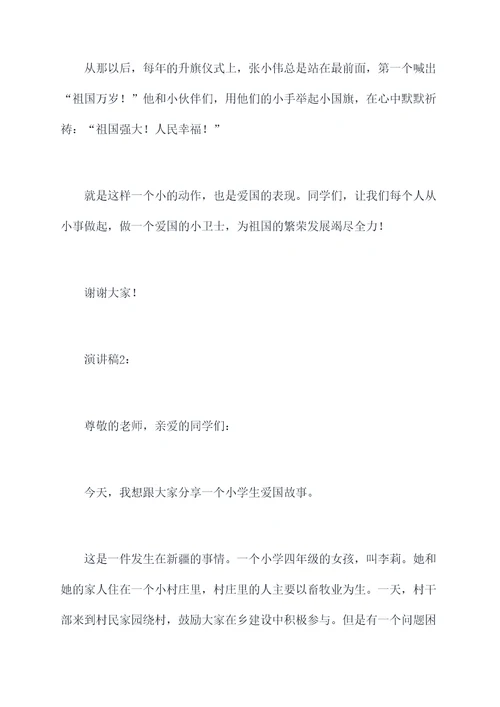 从那以后，每年的升旗仪式上，张小伟总是站在最前面，第一个喊出“祖国万岁！”他和小伙伴们，用他们的小手举起小国旗，在心中默默祈祷：“祖国强大！人民幸福！”

就是这样一个小的动作，也是爱国的表现。同学们，让我们每个人从小事做起，做一个爱国的小卫士，为祖国的繁荣发展竭尽全力！

谢谢大家！

演讲稿2：

尊敬的老师，亲爱的同学们：

今天，我想跟大家分享一个小学生爱国故事。

这是一件发生在新疆的事情。一个小学四年级的女孩，叫李莉。她和她的家人住在一个小村庄里，村庄里的人主要以畜牧业为生。一天，村干部来到村民家园绕村，鼓励大家在乡建设中积极参与。但是有一个问题困